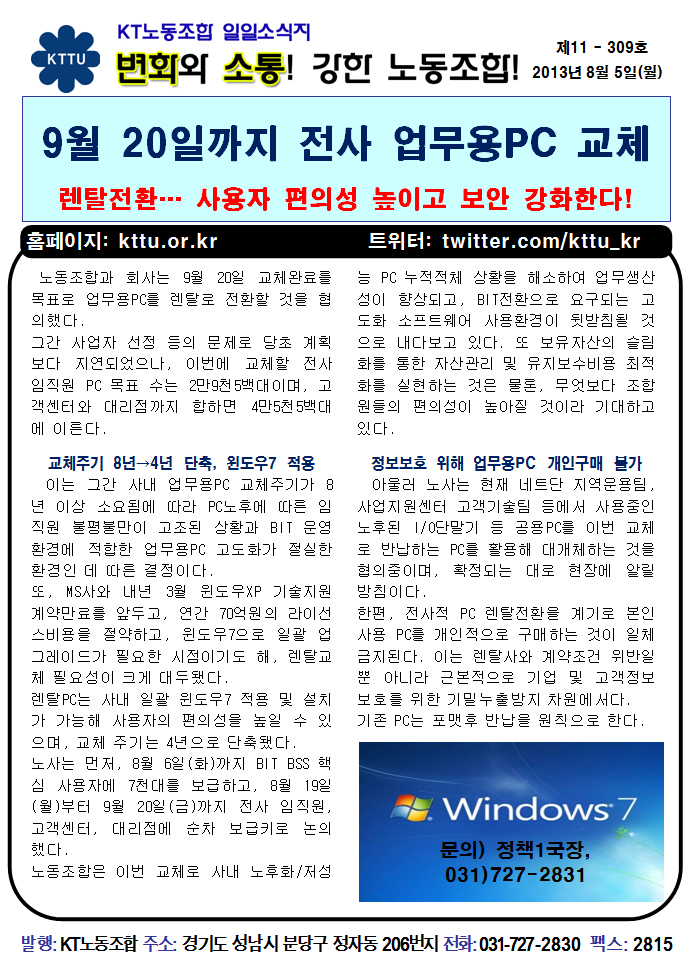 KTTU

KT노동조합 일일소식지

변화와 소통! 강한 노동조합!

제11 - 309호
2013년 8월 5일(월)

9월 20일까지 전사 업무용PC 교체

렌탈전환… 사용자 편의성 높이고 보안 강화한다!

홈페이지: kttu.or.kr
트위터: twitter.com/kttu_kr

노동조합과 회사는 9월 20일 교체완료를 목표로 업무용PC를 렌탈로 전환할 것을 협의했다.

그간 사업자 선정 등의 문제로 당초 계획보다 지연되었으나, 이번에 교체할 전사 임직원 PC 목표 수는 2만9천5백대이며, 고객센터와 대리점까지 합하면 4만5천5백대에 이른다.

교체주기 8년→4년 단축, 윈도우7 적용

이는 그간 사내 업무용PC 교체주기가 8년 이상 소요됨에 따라 PC노후에 따른 임직원 불평불만이 고조된 상황과 BIT 운영환경에 적합한 업무용PC 고도화가 절실한 환경인 데 따른 결정이다.

또, MS사와 내년 3월 윈도우XP 기술지원 계약만료를 앞두고, 연간 70억원의 라이선스비용을 절약하고, 윈도우7으로 일괄 업그레이드가 필요한 시점이기도 해, 렌탈교체 필요성이 크게 대두됐다.

렌탈PC는 사내 일괄 윈도우7 적용 및 설치가 가능해 사용자의 편의성을 높일 수 있으며, 교체 주기는 4년으로 단축됐다.

노사는 먼저, 8월 6일(화)까지 BIT BSS 핵심 사용자에 7천대를 보급하고, 8월 19일(월)부터 9월 20일(금)까지 전사 임직원, 고객센터, 대리점에 순차 보급키로 논의했다.

노동조합은 이번 교체로 사내 노후화/저성능 PC 누적적체 상황을 해소하여 업무생산성이 향상되고, BIT전환으로 요구되는 고도화 소프트웨어 사용환경이 뒷받침될 것으로 내다보고 있다. 또 보유자산의 슬림화를 통한 자산관리 및 유지보수비용 최적화를 실현하는 것은 물론, 무엇보다 조합원들의 편의성이 높아질 것이라 기대하고 있다.

정보보호 위해 업무용PC 개인구매 불가

아울러 노사는 현재 네트단 지역운용팀, 사업지원센터 고객기술팀 등에서 사용중인 노후된 I/O단말기 등 공용PC를 이번 교체로 반납하는 PC를 활용해 대개체하는 것을 협의중이며, 확정되는 대로 현장에 알릴 방침이다.

한편, 전사적 PC 렌탈전환을 계기로 본인 사용 PC를 개인적으로 구매하는 것이 일체 금지된다. 이는 렌탈사와 계약조건 위반일 뿐 아니라 근본적으로 기업 및 고객정보 보호를 위한 기밀누출방지 차원에서다.

기존 PC는 포맷후 반납을 원칙으로 한다.

Windows 7

문의) 정책1국장,
031)727-2831

발행: KT노동조합 주소: 경기도 성남시 분당구 정자동 206번지 전화: 031-727-2830 팩스: 2815